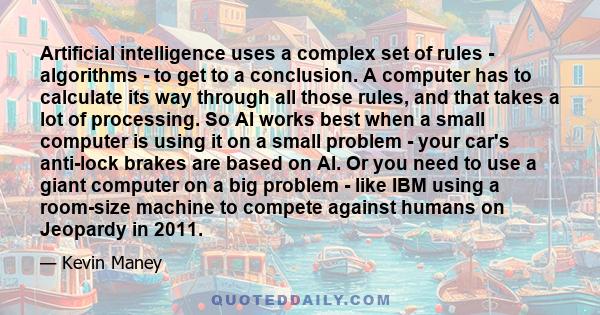 Artificial intelligence uses a complex set of rules - algorithms - to get to a conclusion. A computer has to calculate its way through all those rules, and that takes a lot of processing. So AI works best when a small computer is using it on a small problem - your car's anti-lock brakes are based on AI. Or you need to use a giant computer on a big problem - like IBM using a room-size machine to compete against humans on Jeopardy in 2011.

— Kevin Maney

QUOTEDDAILY.COM